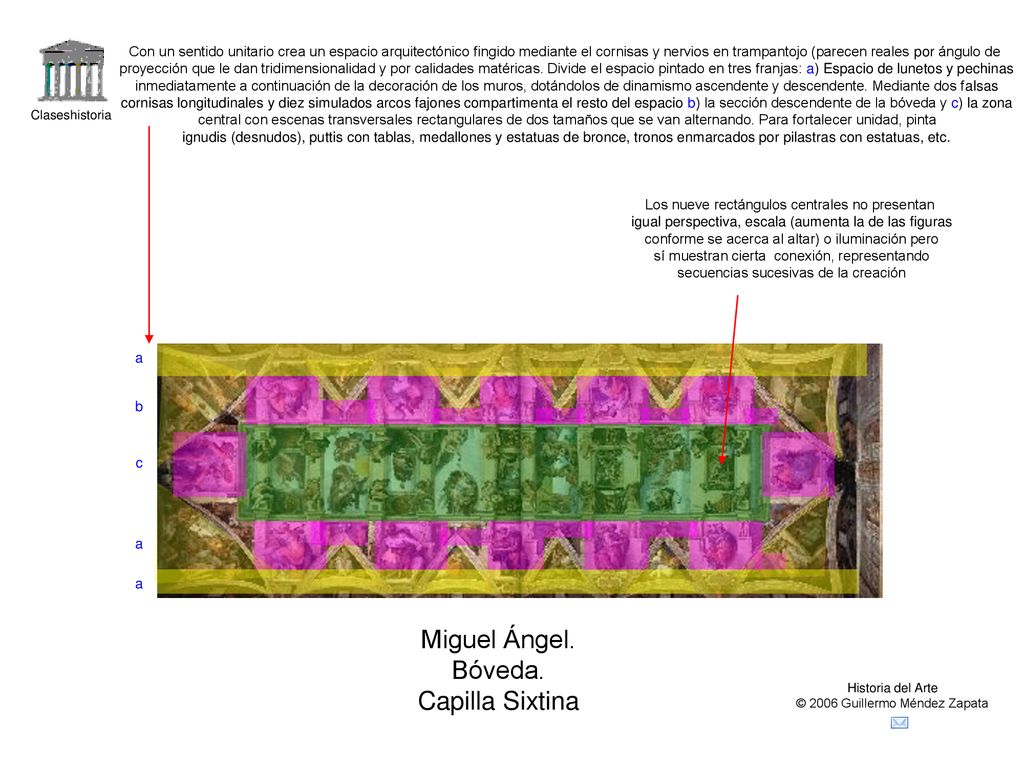 Claseshistoria

Con un sentido unitario crea un espacio arquitectónico fingido mediante el cornisas y nervios en trampantojo (parecen reales por ángulo de proyección que le dan tridimensionalidad y por calidades matéricas. Divide el espacio pintado en tres franjas: a) Espacio de lunetos y pechinas inmediatamente a continuación de la decoración de los muros, dotándolos de dinamismo ascendente y descendente. Mediante dos falsas cornisas longitudinales y diez simulados arcos fajones compartimenta el resto del espacio b) la sección descendente de la bóveda y c) la zona central con escenas transversales rectangulares de dos tamaños que se van alternando. Para fortalecer unidad, pinta ignudis (desnudos), puttis con tablas, medallones y estatuas de bronce, tronos enmarcados por pilastras con estatuas, etc.

Los nueve rectángulos centrales no presentan igual perspectiva, escala (aumenta la de las figuras conforme se acerca al altar) o iluminación pero sí muestran cierta conexión, representando secuencias sucesivas de la creación

a
b
c
a
a

Miguel Ángel.
Bóveda.
Capilla Sixtina

Historia del Arte
© 2006 Guillermo Méndez Zapata